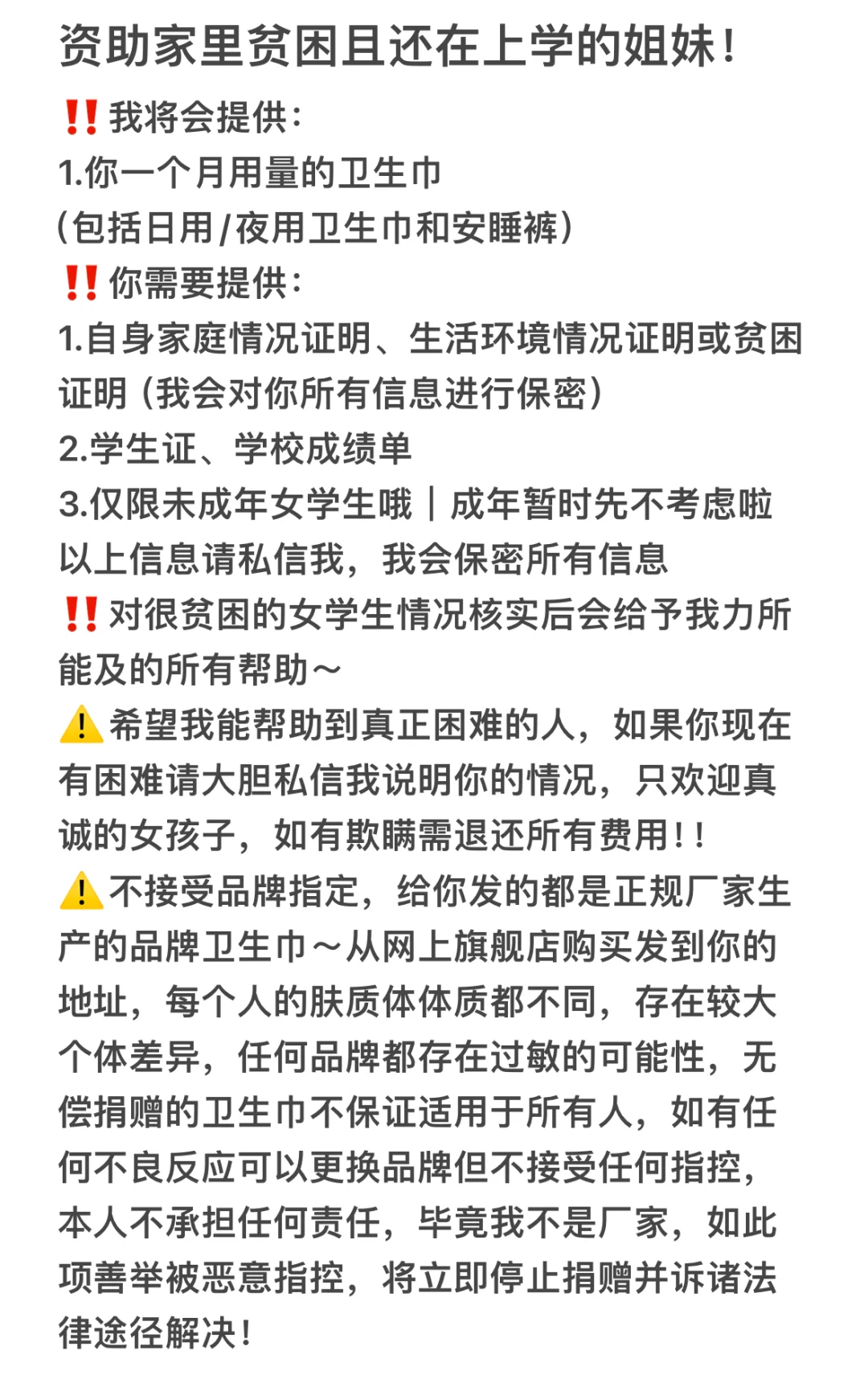 资助家里贫困且还在上学的姐妹！

‼️我将会提供：
1.你一个月用量的卫生巾
（包括日用/夜用卫生巾和安睡裤）
‼️你需要提供：
1.自身家庭情况证明、生活环境情况证明或贫困证明（我会对你所有信息进行保密）
2.学生证、学校成绩单
3.仅限未成年女学生哦｜成年暂时先不考虑啦
以上信息请私信我，我会保密所有信息
‼️对很贫困的女学生情况核实后会给予我力所能及的所有帮助～
⚠️希望我能帮助到真正困难的人，如果你现在有困难请大胆私信我说明你的情况，只欢迎真诚的女孩子，如有欺瞒需退还所有费用！！
⚠️不接受品牌指定，给你发的都是正规厂家生产的品牌卫生巾～从网上旗舰店购买发到你的地址，每个人的肤质体体质都不同，存在较大个体差异，任何品牌都存在过敏的可能性，无偿捐赠的卫生巾不保证适用于所有人，如有任何不良反应可以更换品牌但不接受任何指控，本人不承担任何责任，毕竟我不是厂家，如此项善举被恶意指控，将立即停止捐赠并诉诸法律途径解决！